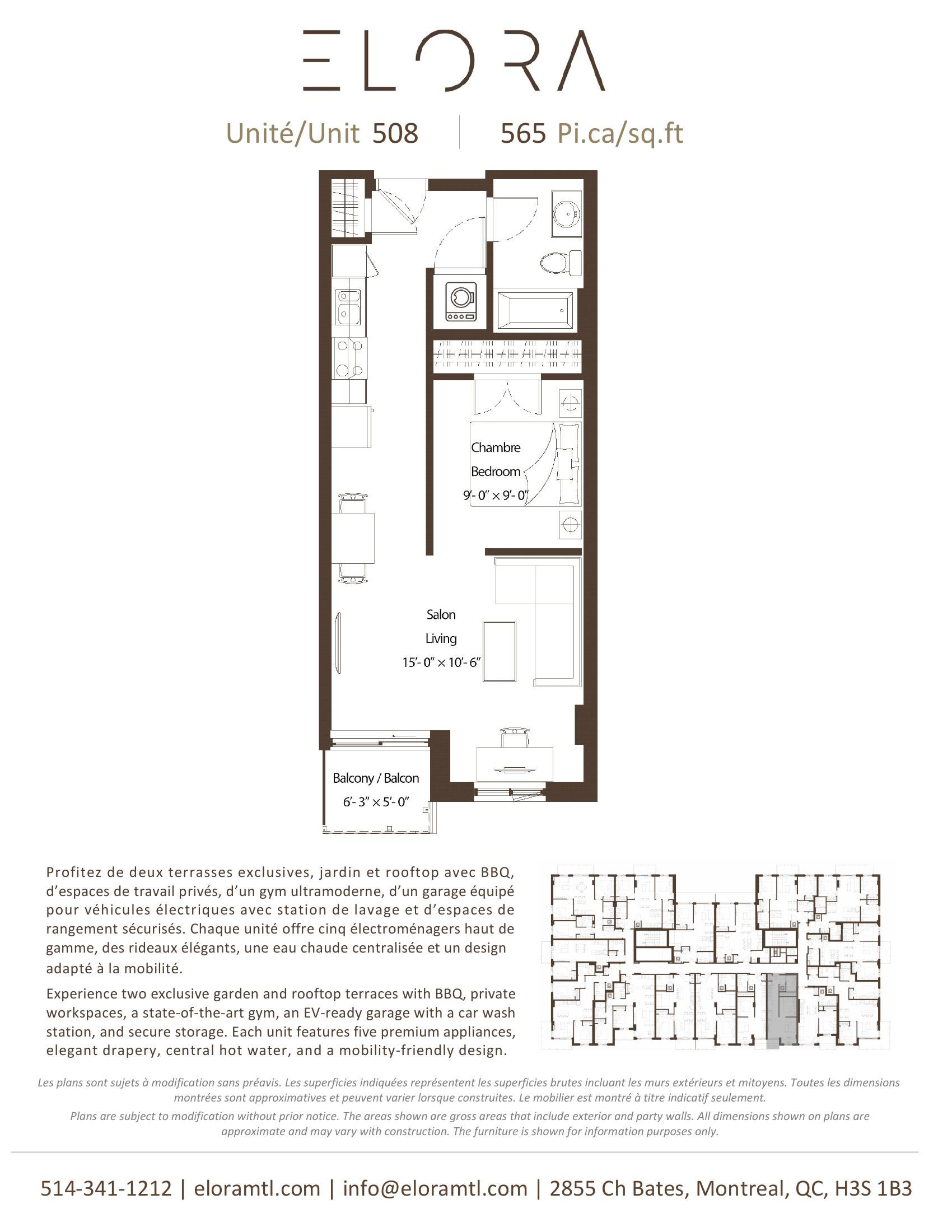 ELORA

Unité/Unit 508 | 565 Pi.ca/sq.ft

Chambre
Bedroom
9'- 0" × 9'- 0"

Salon
Living
15'- 0" × 10'- 6"

Balcony / Balcon
6'- 3" × 5'- 0"

Profitez de deux terrasses exclusives, jardin et rooftop avec BBQ, d'espaces de travail privés, d'un gym ultramoderne, d'un garage équipé pour véhicules électriques avec station de lavage et d'espaces de rangement sécurisés. Chaque unité offre cinq électroménagers haut de gamme, des rideaux élégants, une eau chaude centralisée et un design adapté à la mobilité.

Experience two exclusive garden and rooftop terraces with BBQ, private workspaces, a state-of-the-art gym, an EV-ready garage with a car wash station, and secure storage. Each unit features five premium appliances, elegant drapery, central hot water, and a mobility-friendly design.

Les plans sont sujets à modification sans préavis. Les superficies indiquées représentent les superficies brutes incluant les murs extérieurs et mitoyens. Toutes les dimensions montrées sont approximatives et peuvent varier lorsque construites. Le mobilier est montré à titre indicatif seulement.

Plans are subject to modification without prior notice. The areas shown are gross areas that include exterior and party walls. All dimensions shown on plans are approximate and may vary with construction. The furniture is shown for information purposes only.

514-341-1212 | eloramtl.com | info@eloramtl.com | 2855 Ch Bates, Montreal, QC, H3S 1B3